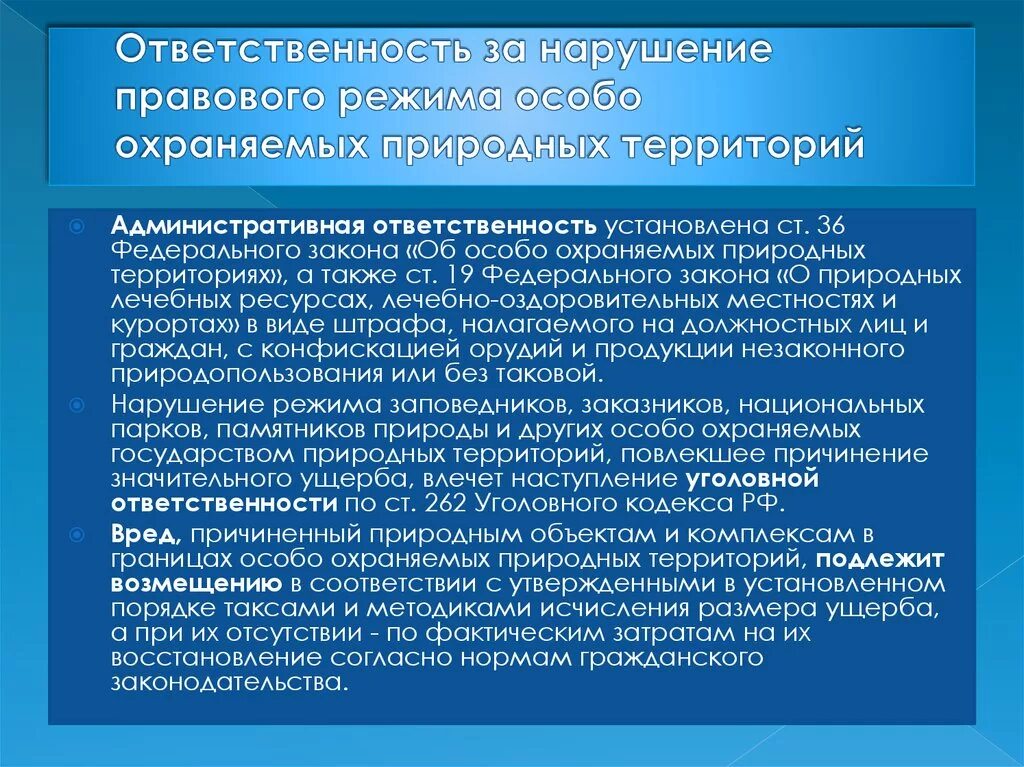 Ответственность за нарушение правового режима особо охраняемых природных территорий

Административная ответственность установлена ст. 36 Федерального закона «Об особо охраняемых природных территориях», а также ст. 19 Федерального закона «О природных лечебных ресурсах, лечебно-оздоровительных местностях и курортах» в виде штрафа, налагаемого на должностных лиц и граждан, с конфискацией орудий и продукции незаконного природопользования или без таковой.

Нарушение режима заповедников, заказников, национальных парков, памятников природы и других особо охраняемых государством природных территорий, повлекшее причинение значительного ущерба, влечет наступление уголовной ответственности по ст. 262 Уголовного кодекса РФ.

Вред, причиненный природным объектам и комплексам в границах особо охраняемых природных территорий, подлежит возмещению в соответствии с утвержденными в установленном порядке таксами и методиками исчисления размера ущерба, а при их отсутствии - по фактическим затратам на их восстановление согласно нормам гражданского законодательства.